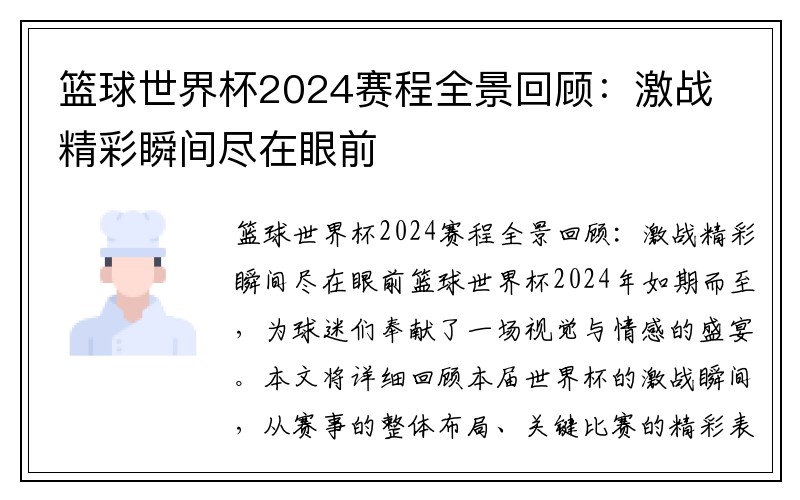 篮球世界杯2024赛程全景回顾：激战精彩瞬间尽在眼前

篮球世界杯2024赛程全景回顾：激战精彩瞬间尽在眼前篮球世界杯2024年如期而至，为球迷们奉献了一场视觉与情感的盛宴。本文将详细回顾本届世界杯的激战瞬间，从赛事的整体布局、关键比赛的精彩表